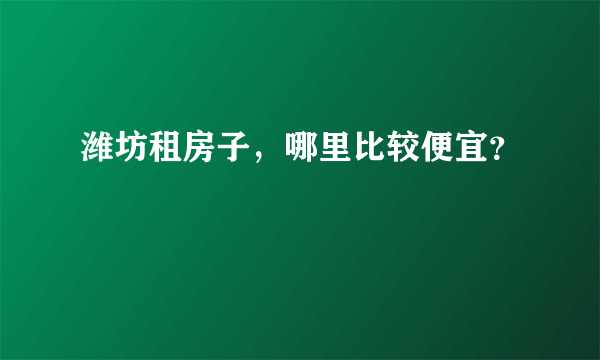 潍坊租房子，哪里比较便宜?